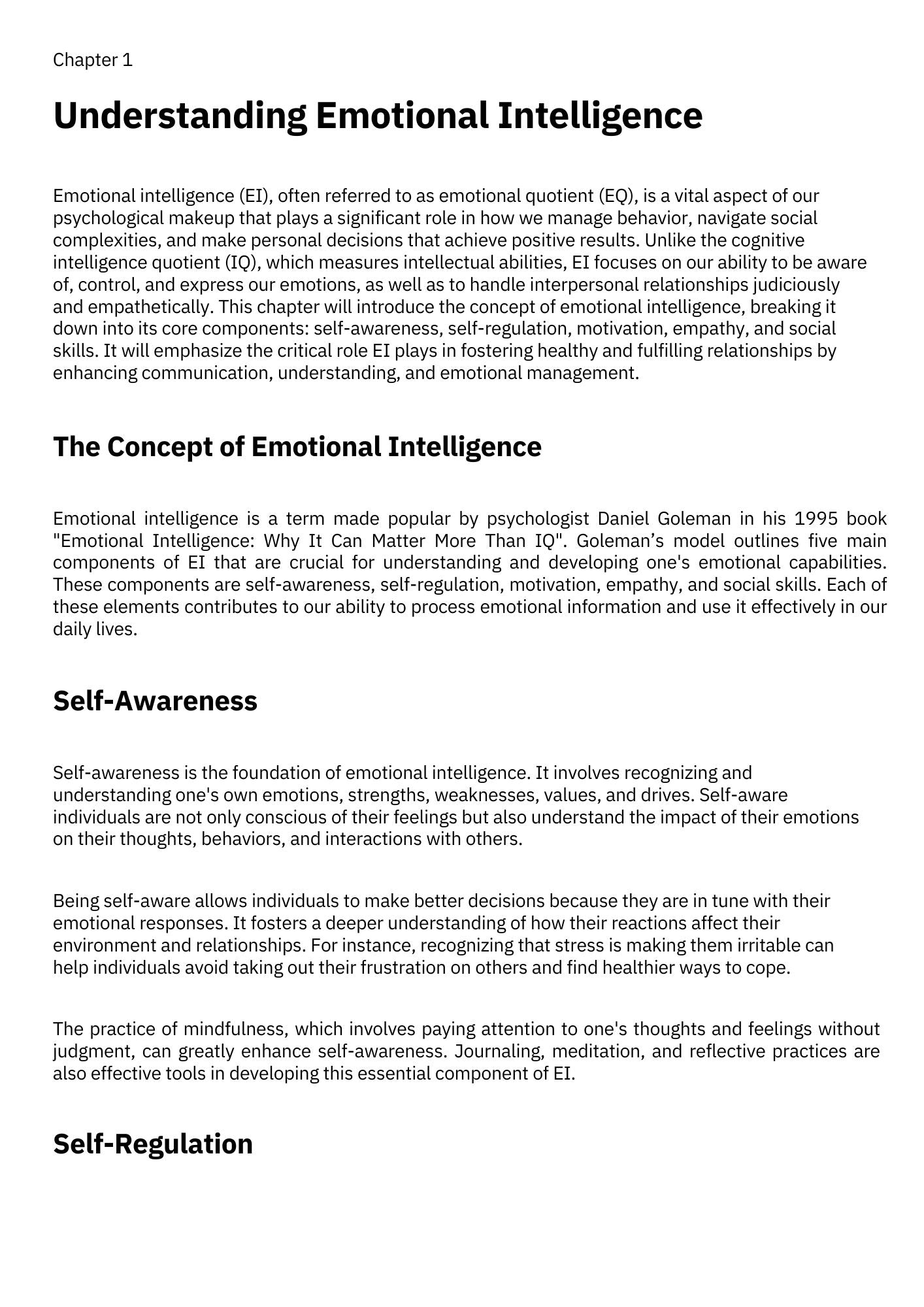 Chapter 1

Understanding Emotional Intelligence

Emotional intelligence (EI), often referred to as emotional quotient (EQ), is a vital aspect of our psychological makeup that plays a significant role in how we manage behavior, navigate social complexities, and make personal decisions that achieve positive results. Unlike the cognitive intelligence quotient (IQ), which measures intellectual abilities, EI focuses on our ability to be aware of, control, and express our emotions, as well as to handle interpersonal relationships judiciously and empathetically. This chapter will introduce the concept of emotional intelligence, breaking it down into its core components: self-awareness, self-regulation, motivation, empathy, and social skills. It will emphasize the critical role EI plays in fostering healthy and fulfilling relationships by enhancing communication, understanding, and emotional management.

The Concept of Emotional Intelligence

Emotional intelligence is a term made popular by psychologist Daniel Goleman in his 1995 book "Emotional Intelligence: Why It Can Matter More Than IQ". Goleman’s model outlines five main components of EI that are crucial for understanding and developing one's emotional capabilities. These components are self-awareness, self-regulation, motivation, empathy, and social skills. Each of these elements contributes to our ability to process emotional information and use it effectively in our daily lives.

Self-Awareness

Self-awareness is the foundation of emotional intelligence. It involves recognizing and understanding one's own emotions, strengths, weaknesses, values, and drives. Self-aware individuals are not only conscious of their feelings but also understand the impact of their emotions on their thoughts, behaviors, and interactions with others.

Being self-aware allows individuals to make better decisions because they are in tune with their emotional responses. It fosters a deeper understanding of how their reactions affect their environment and relationships. For instance, recognizing that stress is making them irritable can help individuals avoid taking out their frustration on others and find healthier ways to cope.

The practice of mindfulness, which involves paying attention to one's thoughts and feelings without judgment, can greatly enhance self-awareness. Journaling, meditation, and reflective practices are also effective tools in developing this essential component of EI.

Self-Regulation